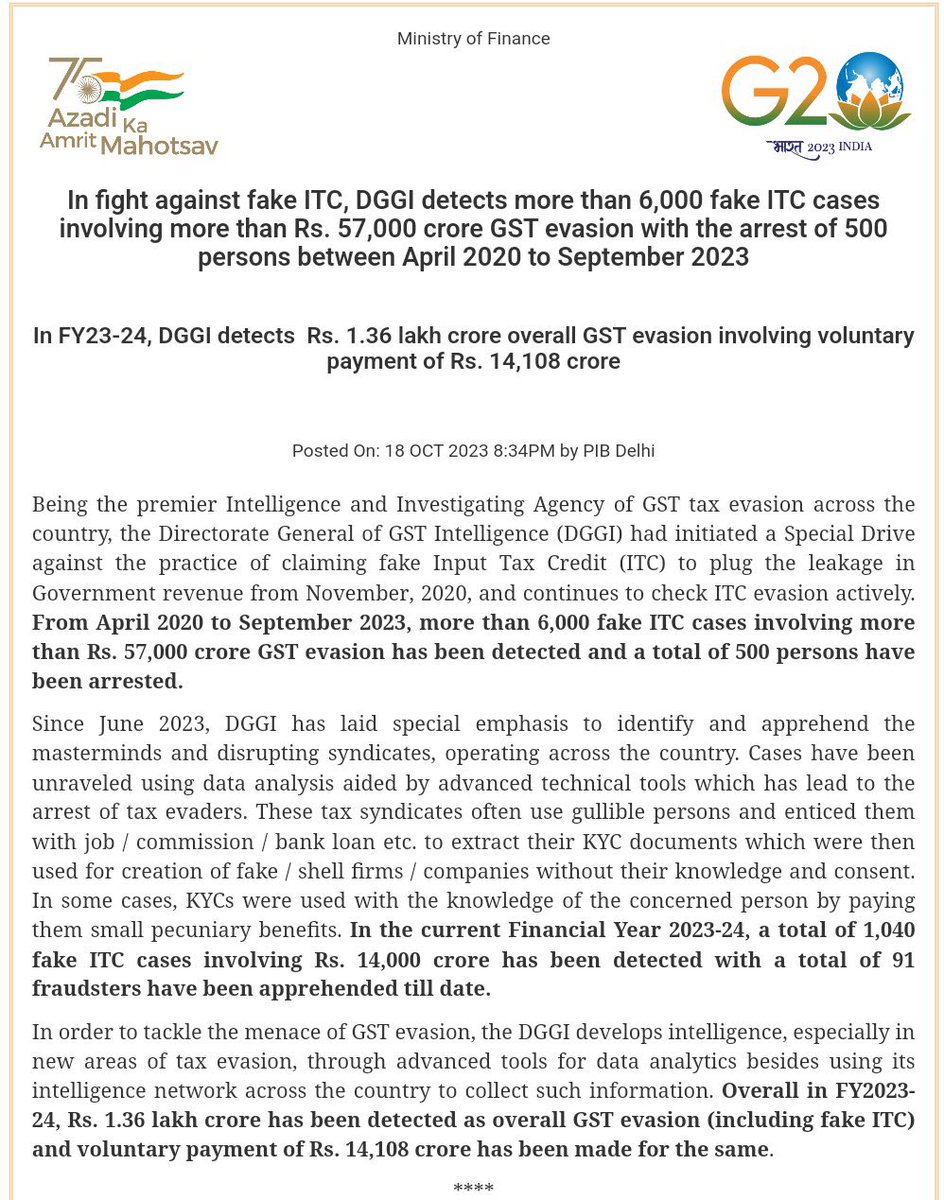 Ministry of Finance

75 Azadi Ka Amrit Mahotsav

G20 भारत 2023 INDIA

In fight against fake ITC, DGGI detects more than 6,000 fake ITC cases involving more than Rs. 57,000 crore GST evasion with the arrest of 500 persons between April 2020 to September 2023

In FY23-24, DGGI detects Rs. 1.36 lakh crore overall GST evasion involving voluntary payment of Rs. 14,108 crore

Posted On: 18 OCT 2023 8:34PM by PIB Delhi

Being the premier Intelligence and Investigating Agency of GST tax evasion across the country, the Directorate General of GST Intelligence (DGGI) had initiated a Special Drive against the practice of claiming fake Input Tax Credit (ITC) to plug the leakage in Government revenue from November, 2020, and continues to check ITC evasion actively. From April 2020 to September 2023, more than 6,000 fake ITC cases involving more than Rs. 57,000 crore GST evasion has been detected and a total of 500 persons have been arrested.

Since June 2023, DGGI has laid special emphasis to identify and apprehend the masterminds and disrupting syndicates, operating across the country. Cases have been unraveled using data analysis aided by advanced technical tools which has lead to the arrest of tax evaders. These tax syndicates often use gullible persons and enticed them with job / commission / bank loan etc. to extract their KYC documents which were then used for creation of fake / shell firms / companies without their knowledge and consent. In some cases, KYCs were used with the knowledge of the concerned person by paying them small pecuniary benefits. In the current Financial Year 2023-24, a total of 1,040 fake ITC cases involving Rs. 14,000 crore has been detected with a total of 91 fraudsters have been apprehended till date.

In order to tackle the menace of GST evasion, the DGGI develops intelligence, especially in new areas of tax evasion, through advanced tools for data analytics besides using its intelligence network across the country to collect such information. Overall in FY2023-24, Rs. 1.36 lakh crore has been detected as overall GST evasion (including fake ITC) and voluntary payment of Rs. 14,108 crore has been made for the same.

****